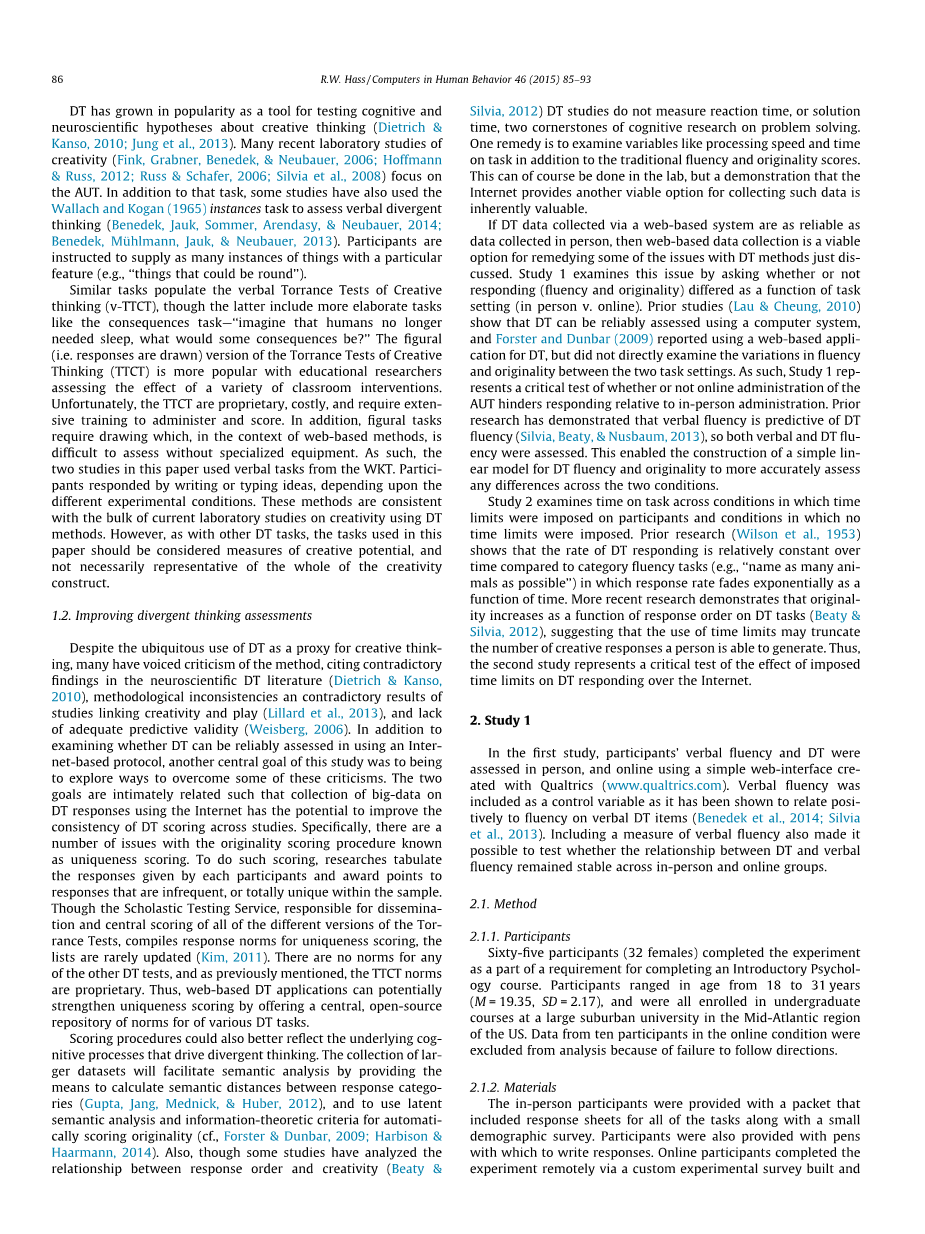 86 R.W. Hass / Computers in Human Behavior 46 (2015) 85–93

DT has grown in popularity as a tool for testing cognitive and neuroscientific hypotheses about creative thinking (Dietrich & Kanso, 2010; Jung et al., 2013). Many recent laboratory studies of creativity (Fink, Grabner, Benedek, & Neubauer, 2006; Hoffmann & Russ, 2012; Russ & Schafer, 2006; Silvia et al., 2008) focus on the AUT. In addition to that task, some studies have also used the Wallach and Kogan (1965) instances task to assess verbal divergent thinking (Benedek, Jauk, Sommer, Arendasy, & Neubauer, 2014; Benedek, Mühlmann, Jauk, & Neubauer, 2013). Participants are instructed to supply as many instances of things with a particular feature (e.g., "things that could be round").

Similar tasks populate the verbal Torrance Tests of Creative thinking (v-TTCT), though the latter include more elaborate tasks like the consequences task—"imagine that humans no longer needed sleep, what would some consequences be?" The figural (i.e. responses are drawn) version of the Torrance Tests of Creative Thinking (TTCT) is more popular with educational researchers assessing the effect of a variety of classroom interventions. Unfortunately, the TTCT are proprietary, costly, and require extensive training to administer and score. In addition, figural tasks require drawing which, in the context of web-based methods, is difficult to assess without specialized equipment. As such, the two studies in this paper used verbal tasks from the WKT. Participants responded by writing or typing ideas, depending upon the different experimental conditions. These methods are consistent with the bulk of current laboratory studies on creativity using DT methods. However, as with other DT tasks, the tasks used in this paper should be considered measures of creative potential, and not necessarily representative of the whole of the creativity construct.

1.2. Improving divergent thinking assessments

Despite the ubiquitous use of DT as a proxy for creative thinking, many have voiced criticism of the method, citing contradictory findings in the neuroscientific DT literature (Dietrich & Kanso, 2010), methodological inconsistencies an contradictory results of studies linking creativity and play (Lillard et al., 2013), and lack of adequate predictive validity (Weisberg, 2006). In addition to examining whether DT can be reliably assessed in using an Internet-based protocol, another central goal of this study was to being to explore ways to overcome some of these criticisms. The two goals are intimately related such that collection of big-data on DT responses using the Internet has the potential to improve the consistency of DT scoring across studies. Specifically, there are a number of issues with the originality scoring procedure known as uniqueness scoring. To do such scoring, researches tabulate the responses given by each participants and award points to responses that are infrequent, or totally unique within the sample. Though the Scholastic Testing Service, responsible for dissemination and central scoring of all of the different versions of the Torrance Tests, compiles response norms for uniqueness scoring, the lists are rarely updated (Kim, 2011). There are no norms for any of the other DT tests, and as previously mentioned, the TTCT norms are proprietary. Thus, web-based DT applications can potentially strengthen uniqueness scoring by offering a central, open-source repository of norms for of various DT tasks.

Scoring procedures could also better reflect the underlying cognitive processes that drive divergent thinking. The collection of larger datasets will facilitate semantic analysis by providing the means to calculate semantic distances between response categories (Gupta, Jang, Mednick, & Huber, 2012), and to use latent semantic analysis and information-theoretic criteria for automatically scoring originality (cf., Forster & Dunbar, 2009; Harbison & Haarmann, 2014). Also, though some studies have analyzed the relationship between response order and creativity (Beaty & Silvia, 2012) DT studies do not measure reaction time, or solution time, two cornerstones of cognitive research on problem solving. One remedy is to examine variables like processing speed and time on task in addition to the traditional fluency and originality scores. This can of course be done in the lab, but a demonstration that the Internet provides another viable option for collecting such data is inherently valuable.

If DT data collected via a web-based system are as reliable as data collected in person, then web-based data collection is a viable option for remedying some of the issues with DT methods just discussed. Study 1 examines this issue by asking whether or not responding (fluency and originality) differed as a function of task setting (in person v. online). Prior studies (Lau & Cheung, 2010) show that DT can be reliably assessed using a computer system, and Forster and Dunbar (2009) reported using a web-based application for DT, but did not directly examine the variations in fluency and originality between the two task settings. As such, Study 1 represents a critical test of whether or not online administration of the AUT hinders responding relative to in-person administration. Prior research has demonstrated that verbal fluency is predictive of DT fluency (Silvia, Beaty, & Nusbaum, 2013), so both verbal and DT fluency were assessed. This enabled the construction of a simple linear model for DT fluency and originality to more accurately assess any differences across the two conditions.

Study 2 examines time on task across conditions in which time limits were imposed on participants and conditions in which no time limits were imposed. Prior research (Wilson et al., 1953) shows that the rate of DT responding is relatively constant over time compared to category fluency tasks (e.g., "name as many animals as possible") in which response rate fades exponentially as a function of time. More recent research demonstrates that originality increases as a function of response order on DT tasks (Beaty & Silvia, 2012), suggesting that the use of time limits may truncate the number of creative responses a person is able to generate. Thus, the second study represents a critical test of the effect of imposed time limits on DT responding over the Internet.

2. Study 1

In the first study, participants' verbal fluency and DT were assessed in person, and online using a simple web-interface created with Qualtrics (www.qualtrics.com). Verbal fluency was included as a control variable as it has been shown to relate positively to fluency on verbal DT items (Benedek et al., 2014; Silvia et al., 2013). Including a measure of verbal fluency also made it possible to test whether the relationship between DT and verbal fluency remained stable across in-person and online groups.

2.1. Method

2.1.1. Participants
Sixty-five participants (32 females) completed the experiment as a part of a requirement for completing an Introductory Psychology course. Participants ranged in age from 18 to 31 years ($M = 19.35$, $SD = 2.17$), and were all enrolled in undergraduate courses at a large suburban university in the Mid-Atlantic region of the US. Data from ten participants in the online condition were excluded from analysis because of failure to follow directions.

2.1.2. Materials
The in-person participants were provided with a packet that included response sheets for all of the tasks along with a small demographic survey. Participants were also provided with pens with which to write responses. Online participants completed the experiment remotely via a custom experimental survey built and